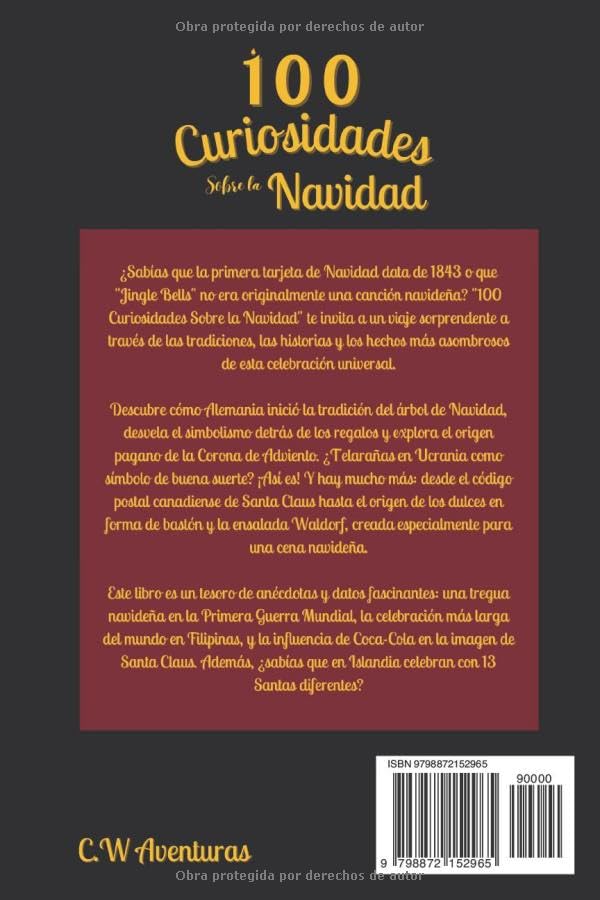 Obra protegida por derechos de autor

100 Curiosidades Sobre la Navidad

¿Sabías que la primera tarjeta de Navidad data de 1843 o que "Jingle Bells" no era originalmente una canción navideña? "100 Curiosidades Sobre la Navidad" te invita a un viaje sorprendente a través de las tradiciones, las historias y los hechos más asombrosos de esta celebración universal.

Descubre cómo Alemania inició la tradición del árbol de Navidad, desvela el simbolismo detrás de los regalos y explora el origen pagano de la Corona de Adviento. ¿Telarañas en Ucrania como símbolo de buena suerte? ¡Así es! Y hay mucho más: desde el código postal canadiense de Santa Claus hasta el origen de los dulces en forma de bastón y la ensalada Waldorf, creada especialmente para una cena navideña.

Este libro es un tesoro de anécdotas y datos fascinantes: una tregua navideña en la Primera Guerra Mundial, la celebración más larga del mundo en Filipinas, y la influencia de Coca-Cola en la imagen de Santa Claus. Además, ¿sabías que en Islandia celebran con 13 Santas diferentes?

ISBN 9798872152965

90000

9 798872 152965

C.W Aventuras

Obra protegida por derechos de autor